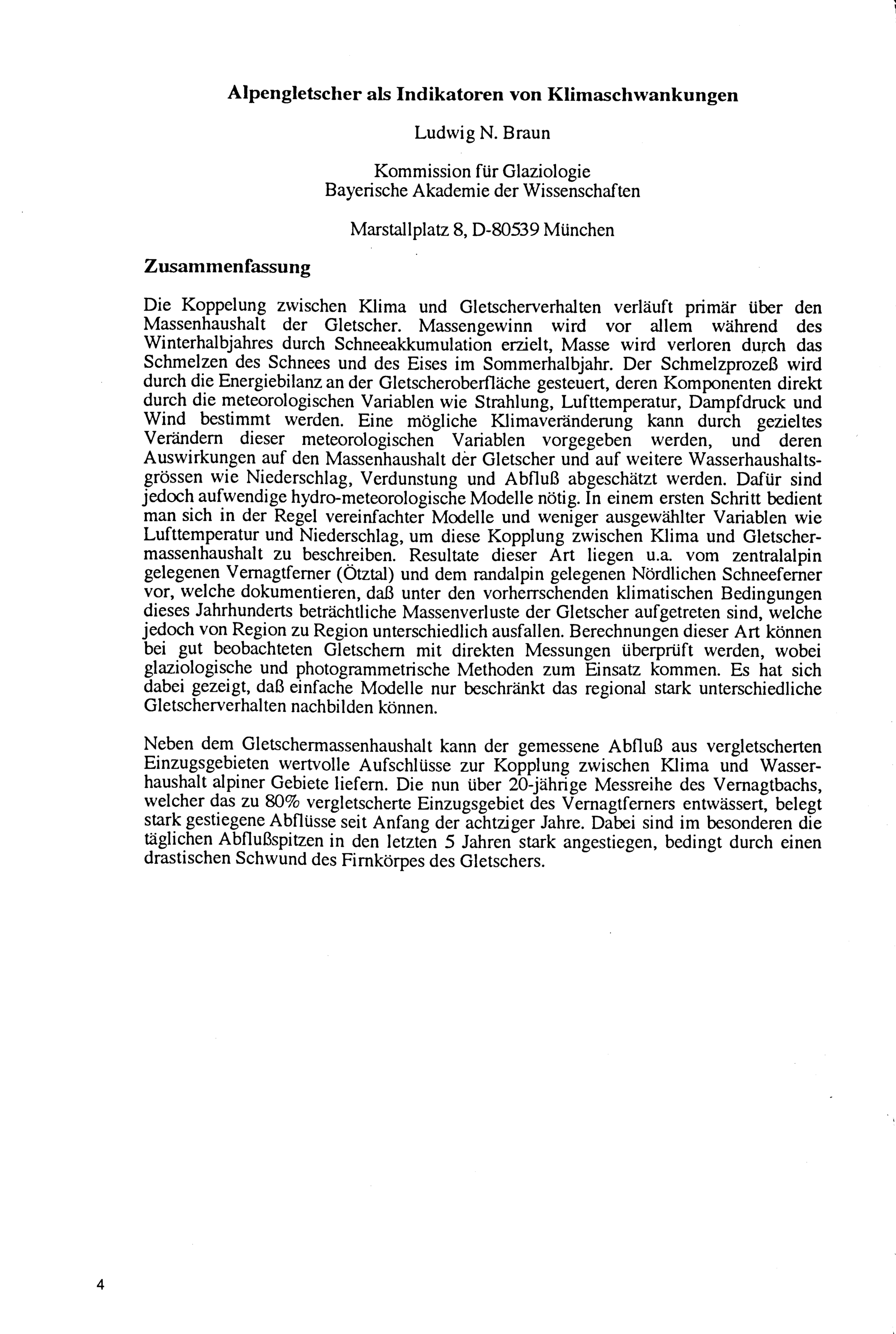 Alpengletscher als Indikatoren von Klimaschwankungen

Ludwig N. Braun

Kommission für Glaziologie
Bayerische Akademie der Wissenschaften

Marstallplatz 8, D-80539 München

Zusammenfassung

Die Koppelung zwischen Klima und Gletscherverhalten verläuft primär über den Massenhaushalt der Gletscher. Massengewinn wird vor allem während des Winterhalbjahres durch Schneeakkumulation erzielt, Masse wird verloren durch das Schmelzen des Schnees und des Eises im Sommerhalbjahr. Der Schmelzprozeß wird durch die Energiebilanz an der Gletscheroberfläche gesteuert, deren Komponenten direkt durch die meteorologischen Variablen wie Strahlung, Lufttemperatur, Dampfdruck und Wind bestimmt werden. Eine mögliche Klimaveränderung kann durch gezieltes Verändern dieser meteorologischen Variablen vorgegeben werden, und deren Auswirkungen auf den Massenhaushalt der Gletscher und auf weitere Wasserhaushaltsgrössen wie Niederschlag, Verdunstung und Abfluß abgeschätzt werden. Dafür sind jedoch aufwendige hydro-meteorologische Modelle nötig. In einem ersten Schritt bedient man sich in der Regel vereinfachter Modelle und weniger ausgewählter Variablen wie Lufttemperatur und Niederschlag, um diese Kopplung zwischen Klima und Gletschermassenhaushalt zu beschreiben. Resultate dieser Art liegen u.a. vom zentralalpin gelegenen Vernagtferner (Ötztal) und dem randalpin gelegenen Nördlichen Schneeferner vor, welche dokumentieren, daß unter den vorherrschenden klimatischen Bedingungen dieses Jahrhunderts beträchtliche Massenverluste der Gletscher aufgetreten sind, welche jedoch von Region zu Region unterschiedlich ausfallen. Berechnungen dieser Art können bei gut beobachteten Gletschern mit direkten Messungen überprüft werden, wobei glaziologische und photogrammetrische Methoden zum Einsatz kommen. Es hat sich dabei gezeigt, daß einfache Modelle nur beschränkt das regional stark unterschiedliche Gletscherverhalten nachbilden können.

Neben dem Gletschermassenhaushalt kann der gemessene Abfluß aus vergletscherten Einzugsgebieten wertvolle Aufschlüsse zur Kopplung zwischen Klima und Wasserhaushalt alpiner Gebiete liefern. Die nun über 20-jährige Messreihe des Vernagtbachs, welcher das zu 80% vergletscherte Einzugsgebiet des Vernagtferners entwässert, belegt stark gestiegene Abflüsse seit Anfang der achtziger Jahre. Dabei sind im besonderen die täglichen Abflußspitzen in den letzten 5 Jahren stark angestiegen, bedingt durch einen drastischen Schwund des Firnkörpes des Gletschers.

4